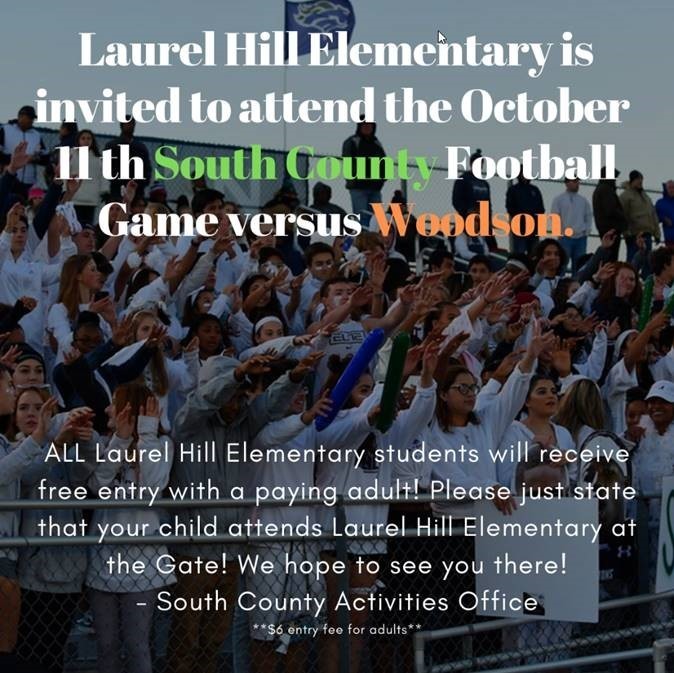 Laurel Hill Elementary is invited to attend the October 11 th South County Football Game versus Woodson.

ALL Laurel Hill Elementary students will receive free entry with a paying adult! Please just state that your child attends Laurel Hill Elementary at the Gate! We hope to see you there!
- South County Activities Office

**$6 entry fee for adults**